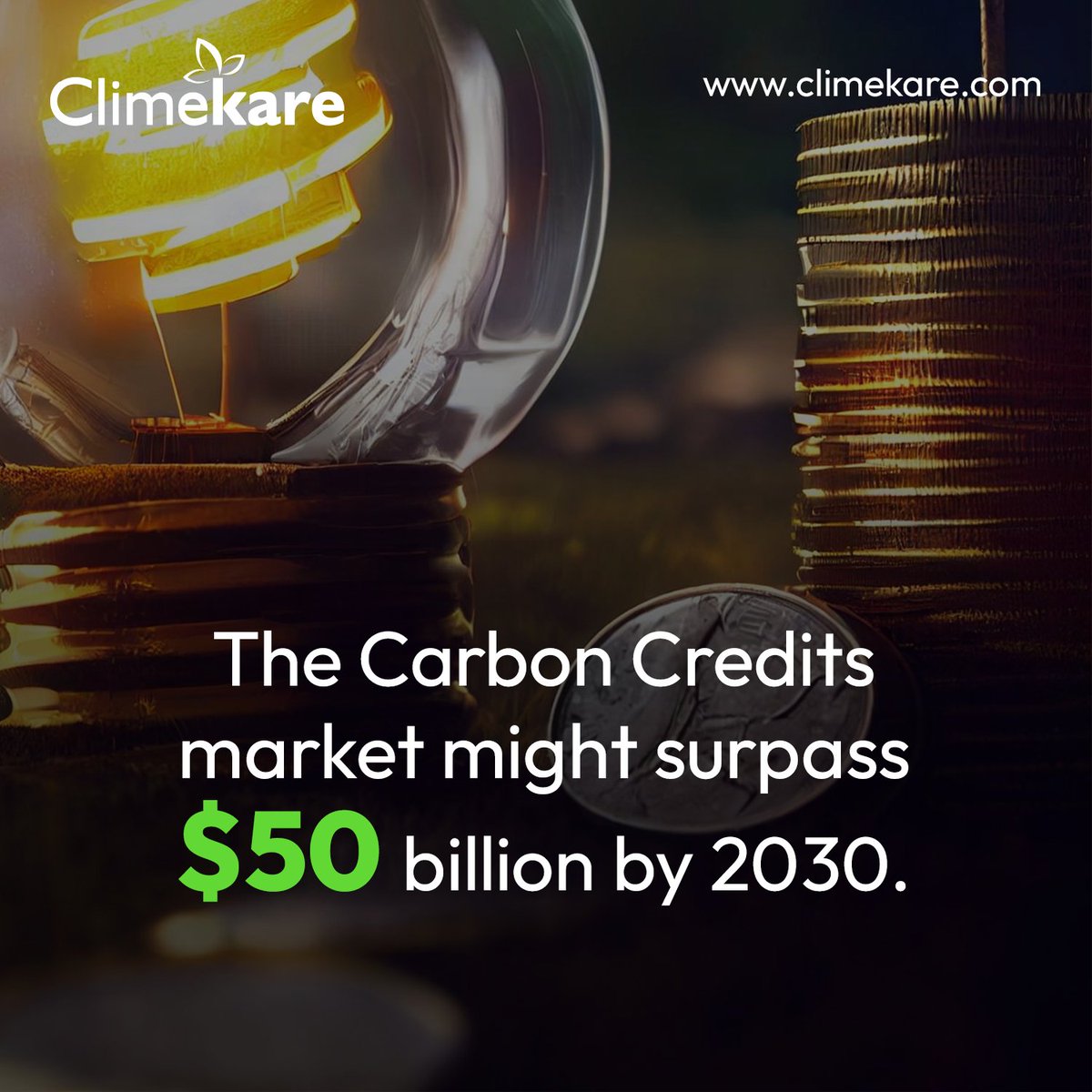 Climekare

www.climekare.com

The Carbon Credits market might surpass $50 billion by 2030.